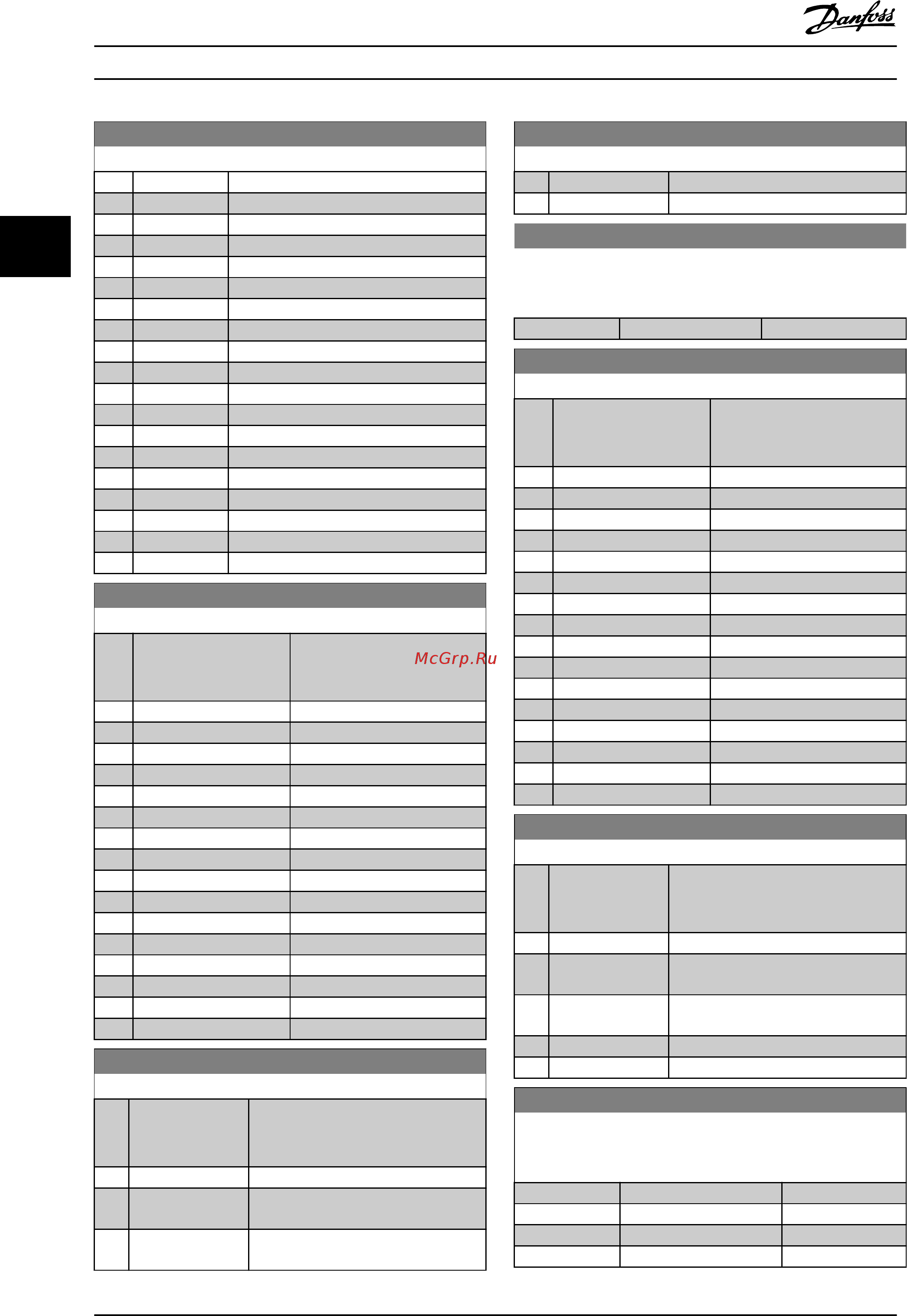 Danfoss

McGrp.Ru